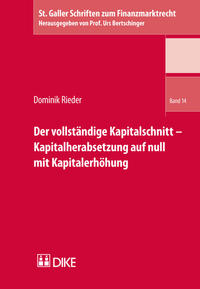 St. Galler Schriften zum Finanzmarktrecht
Herausgegeben von Prof. Urs Bertschinger

Dominik Rieder

Band 14

Der vollständige Kapitalschnitt – Kapitalherabsetzung auf null mit Kapitalerhöhung

DIKE